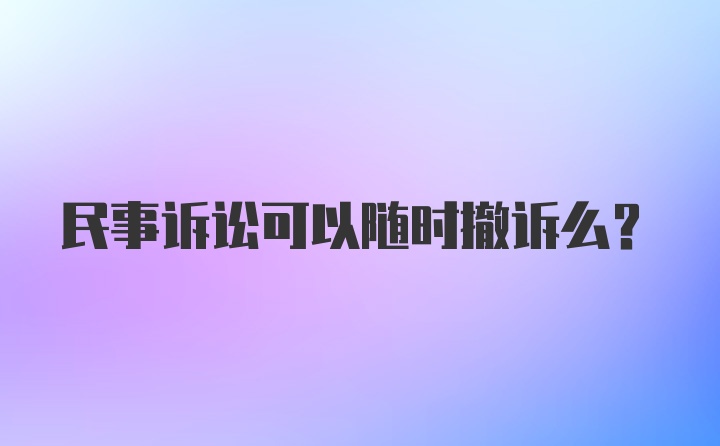 民事诉讼可以随时撤诉么？